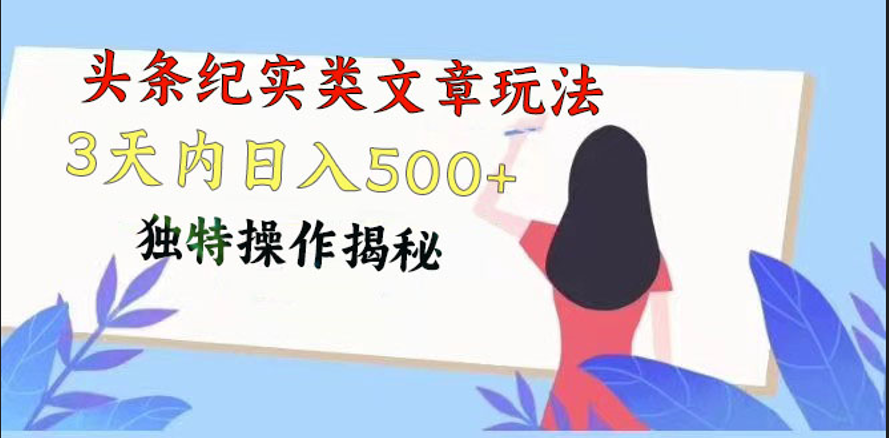 头条纪实类文章玩法

3天内日入500+

独特操作揭秘